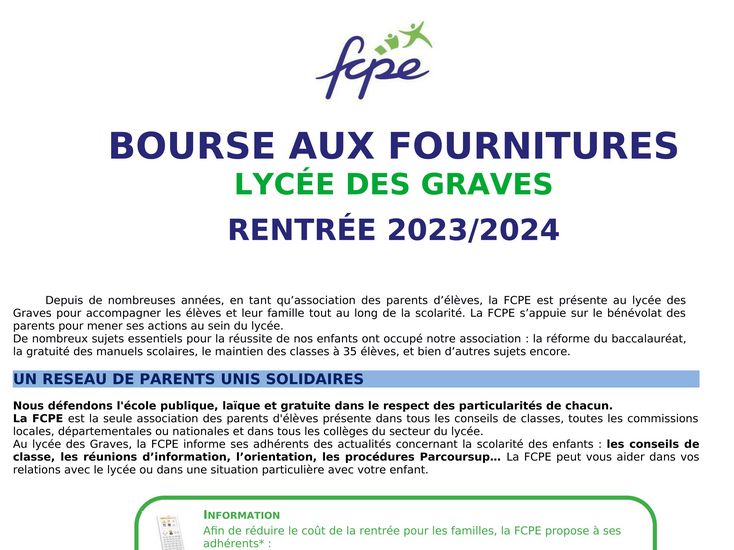 fcpe

BOURSE AUX FOURNITURES
LYCÉE DES GRAVES
RENTRÉE 2023/2024

Depuis de nombreuses années, en tant qu'association des parents d'élèves, la FCPE est présente au lycée des Graves pour accompagner les élèves et leur famille tout au long de la scolarité. La FCPE s'appuie sur le bénévolat des parents pour mener ses actions au sein du lycée.
De nombreux sujets essentiels pour la réussite de nos enfants ont occupé notre association : la réforme du baccalauréat, la gratuité des manuels scolaires, le maintien des classes à 35 élèves, et bien d'autres sujets encore.

UN RESEAU DE PARENTS UNIS SOLIDAIRES

Nous défendons l'école publique, laïque et gratuite dans le respect des particularités de chacun.
La FCPE est la seule association des parents d'élèves présente dans tous les conseils de classes, toutes les commissions locales, départementales ou nationales et dans tous les collèges du secteur du lycée.
Au lycée des Graves, la FCPE informe ses adhérents des actualités concernant la scolarité des enfants : les conseils de classe, les réunions d'information, l'orientation, les procédures Parcoursup… La FCPE peut vous aider dans vos relations avec le lycée ou dans une situation particulière avec votre enfant.

INFORMATION
Afin de réduire le coût de la rentrée pour les familles, la FCPE propose à ses adhérents* :